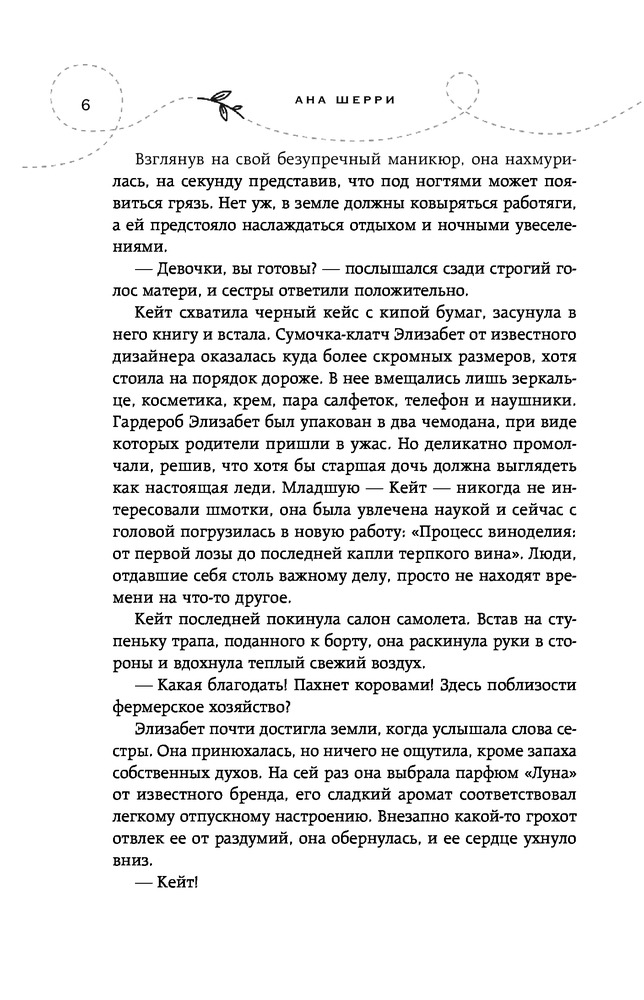 6

АНА ШЕРРИ

Взглянув на свой безупречный маникюр, она нахмурилась, на секунду представив, что под ногтями может появиться грязь. Нет уж, в земле должны ковыряться работяги, а ей предстояло наслаждаться отдыхом и ночными увеселениями.

— Девочки, вы готовы? — послышался сзади строгий голос матери, и сестры ответили положительно.

Кейт схватила черный кейс с кипой бумаг, засунула в него книгу и встала. Сумочка-клатч Элизабет от известного дизайнера оказалась куда более скромных размеров, хотя стоила на порядок дороже. В нее вмещались лишь зеркальце, косметика, крем, пара салфеток, телефон и наушники. Гардероб Элизабет был упакован в два чемодана, при виде которых родители пришли в ужас. Но деликатно промолчали, решив, что хотя бы старшая дочь должна выглядеть как настоящая леди. Младшую — Кейт — никогда не интересовали шмотки, она была увлечена наукой и сейчас с головой погрузилась в новую работу: «Процесс виноделия: от первой лозы до последней капли терпкого вина». Люди, отдавшие себя столь важному делу, просто не находят времени на что-то другое.

Кейт последней покинула салон самолета. Встав на ступеньку трапа, поданного к борту, она раскинула руки в стороны и вдохнула теплый свежий воздух.

— Какая благодать! Пахнет коровами! Здесь поблизости фермерское хозяйство?

Элизабет почти достигла земли, когда услышала слова сестры. Она принюхалась, но ничего не ощутила, кроме запаха собственных духов. На сей раз она выбрала парфюм «Луна» от известного бренда, его сладкий аромат соответствовал легкому отпускному настроению. Внезапно какой-то грохот отвлек ее от раздумий, она обернулась, и ее сердце ухнуло вниз.

— Кейт!